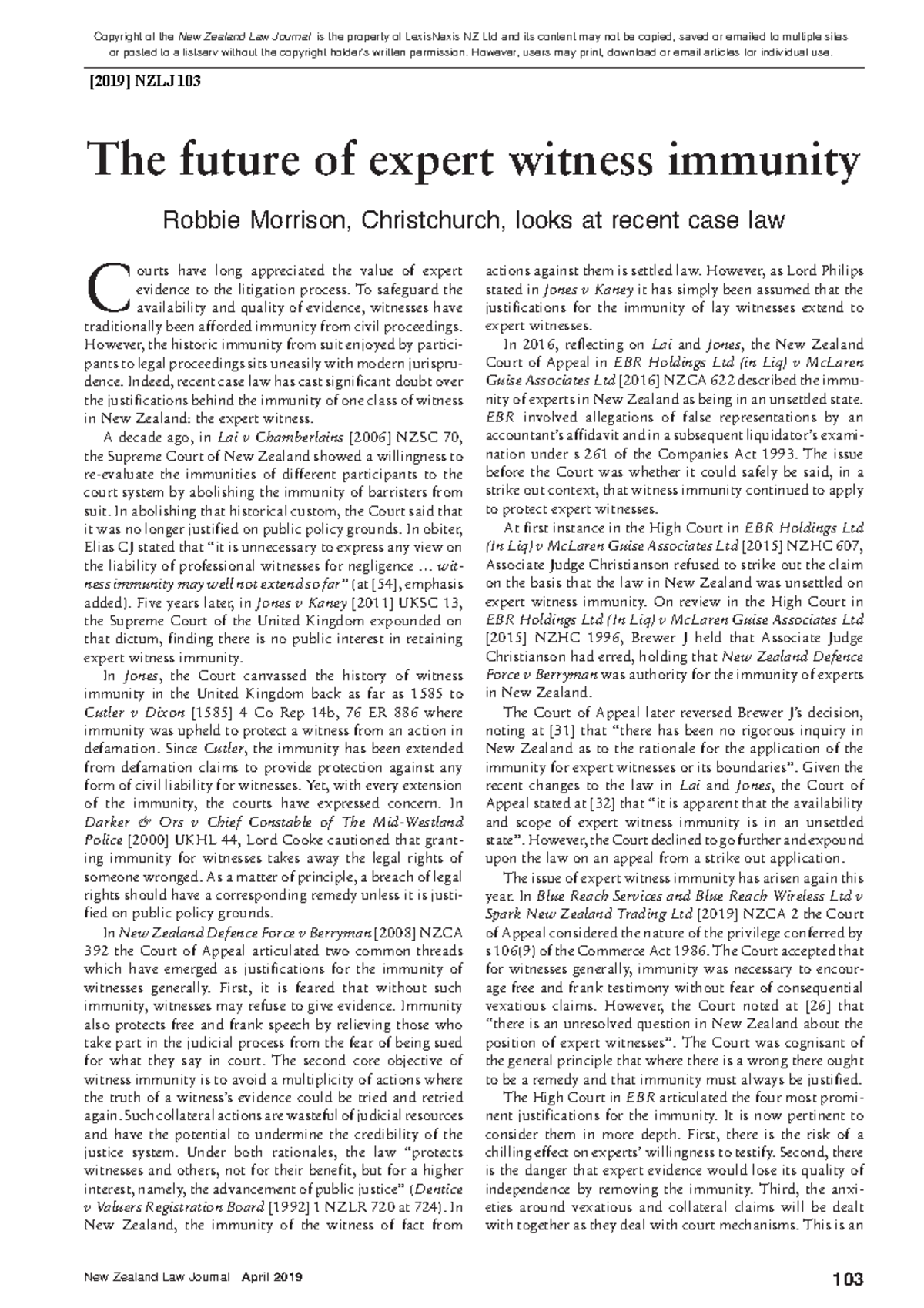 Copyright of the New Zealand Law Journal is the property of LexisNexis NZ Ltd and its content may not be copied, saved or emailed to multiple sites or posted to a listserv without the copyright holder's written permission. However, users may print, download or email articles for individual use.

[2019] NZLJ 103

The future of expert witness immunity

Robbie Morrison, Christchurch, looks at recent case law

Courts have long appreciated the value of expert evidence to the litigation process. To safeguard the availability and quality of evidence, witnesses have traditionally been afforded immunity from civil proceedings. However, the historic immunity from suit enjoyed by participants to legal proceedings sits uneasily with modern jurisprudence. Indeed, recent case law has cast significant doubt over the justifications behind the immunity of one class of witness in New Zealand: the expert witness.

A decade ago, in Lai v Chamberlains [2006] NZSC 70, the Supreme Court of New Zealand showed a willingness to re-evaluate the immunities of different participants to the court system by abolishing the immunity of barristers from suit. In abolishing that historical custom, the Court said that it was no longer justified on public policy grounds. In obiter, Elias CJ stated that "it is unnecessary to express any view on the liability of professional witnesses for negligence … witness immunity may well not extend so far" (at [54], emphasis added). Five years later, in Jones v Kaney [2011] UKSC 13, the Supreme Court of the United Kingdom expounded on that dictum, finding there is no public interest in retaining expert witness immunity.

In Jones, the Court canvassed the history of witness immunity in the United Kingdom back as far as 1585 to Cutler v Dixon [1585] 4 Co Rep 14b, 76 ER 886 where immunity was upheld to protect a witness from an action in defamation. Since Cutler, the immunity has been extended from defamation claims to provide protection against any form of civil liability for witnesses. Yet, with every extension of the immunity, the courts have expressed concern. In Darker & Ors v Chief Constable of The Mid-Westland Police [2000] UKHL 44, Lord Cooke cautioned that granting immunity for witnesses takes away the legal rights of someone wronged. As a matter of principle, a breach of legal rights should have a corresponding remedy unless it is justified on public policy grounds.

In New Zealand Defence Force v Berryman [2008] NZCA 392 the Court of Appeal articulated two common threads which have emerged as justifications for the immunity of witnesses generally. First, it is feared that without such immunity, witnesses may refuse to give evidence. Immunity also protects free and frank speech by relieving those who take part in the judicial process from the fear of being sued for what they say in court. The second core objective of witness immunity is to avoid a multiplicity of actions where the truth of a witness's evidence could be tried and retried again. Such collateral actions are wasteful of judicial resources and have the potential to undermine the credibility of the justice system. Under both rationales, the law "protects witnesses and others, not for their benefit, but for a higher interest, namely, the advancement of public justice" (Dentice v Valuers Registration Board [1992] 1 NZLR 720 at 724). In New Zealand, the immunity of the witness of fact from actions against them is settled law. However, as Lord Philips stated in Jones v Kaney it has simply been assumed that the justifications for the immunity of lay witnesses extend to expert witnesses.

In 2016, reflecting on Lai and Jones, the New Zealand Court of Appeal in EBR Holdings Ltd (in Liq) v McLaren Guise Associates Ltd [2016] NZCA 622 described the immunity of experts in New Zealand as being in an unsettled state. EBR involved allegations of false representations by an accountant's affidavit and in a subsequent liquidator's examination under s 261 of the Companies Act 1993. The issue before the Court was whether it could safely be said, in a strike out context, that witness immunity continued to apply to protect expert witnesses.

At first instance in the High Court in EBR Holdings Ltd (In Liq) v McLaren Guise Associates Ltd [2015] NZHC 607, Associate Judge Christianson refused to strike out the claim on the basis that the law in New Zealand was unsettled on expert witness immunity. On review in the High Court in EBR Holdings Ltd (In Liq) v McLaren Guise Associates Ltd [2015] NZHC 1996, Brewer J held that Associate Judge Christianson had erred, holding that New Zealand Defence Force v Berryman was authority for the immunity of experts in New Zealand.

The Court of Appeal later reversed Brewer J's decision, noting at [31] that "there has been no rigorous inquiry in New Zealand as to the rationale for the application of the immunity for expert witnesses or its boundaries". Given the recent changes to the law in Lai and Jones, the Court of Appeal stated at [32] that "it is apparent that the availability and scope of expert witness immunity is in an unsettled state". However, the Court declined to go further and expound upon the law on an appeal from a strike out application.

The issue of expert witness immunity has arisen again this year. In Blue Reach Services and Blue Reach Wireless Ltd v Spark New Zealand Trading Ltd [2019] NZCA 2 the Court of Appeal considered the nature of the privilege conferred by s 106(9) of the Commerce Act 1986. The Court accepted that for witnesses generally, immunity was necessary to encourage free and frank testimony without fear of consequential vexatious claims. However, the Court noted at [26] that "there is an unresolved question in New Zealand about the position of expert witnesses". The Court was cognisant of the general principle that where there is a wrong there ought to be a remedy and that immunity must always be justified.

The High Court in EBR articulated the four most prominent justifications for the immunity. It is now pertinent to consider them in more depth. First, there is the risk of a chilling effect on experts' willingness to testify. Second, there is the danger that expert evidence would lose its quality of independence by removing the immunity. Third, the anxieties around vexatious and collateral claims will be dealt with together as they deal with court mechanisms. This is an

New Zealand Law Journal April 2019

103